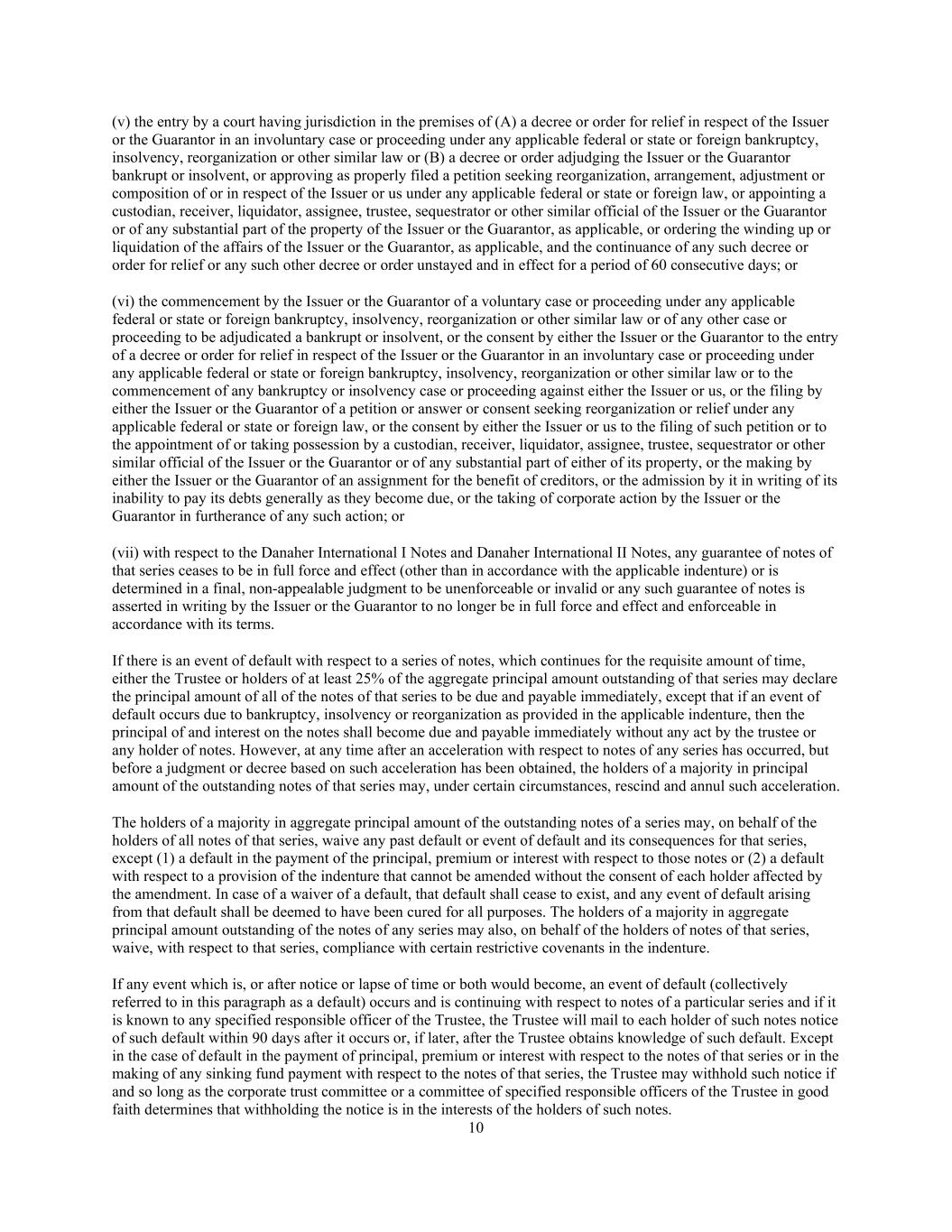 (v) the entry by a court having jurisdiction in the premises of (A) a decree or order for relief in respect of the Issuer or the Guarantor in an involuntary case or proceeding under any applicable federal or state or foreign bankruptcy, insolvency, reorganization or other similar law or (B) a decree or order adjudging the Issuer or the Guarantor bankrupt or insolvent, or approving as properly filed a petition seeking reorganization, arrangement, adjustment or composition of or in respect of the Issuer or us under any applicable federal or state or foreign law, or appointing a custodian, receiver, liquidator, assignee, trustee, sequestrator or other similar official of the Issuer or the Guarantor or of any substantial part of the property of the Issuer or the Guarantor, as applicable, or ordering the winding up or liquidation of the affairs of the Issuer or the Guarantor, as applicable, and the continuance of any such decree or order for relief or any such other decree or order unstayed and in effect for a period of 60 consecutive days; or

(vi) the commencement by the Issuer or the Guarantor of a voluntary case or proceeding under any applicable federal or state or foreign bankruptcy, insolvency, reorganization or other similar law or of any other case or proceeding to be adjudicated a bankrupt or insolvent, or the consent by either the Issuer or the Guarantor to the entry of a decree or order for relief in respect of the Issuer or the Guarantor in an involuntary case or proceeding under any applicable federal or state or foreign bankruptcy, insolvency, reorganization or other similar law or to the commencement of any bankruptcy or insolvency case or proceeding against either the Issuer or us, or the filing by either the Issuer or the Guarantor of a petition or answer or consent seeking reorganization or relief under any applicable federal or state or foreign law, or the consent by either the Issuer or us to the filing of such petition or to the appointment of or taking possession by a custodian, receiver, liquidator, assignee, trustee, sequestrator or other similar official of the Issuer or the Guarantor or of any substantial part of either of its property, or the making by either the Issuer or the Guarantor of an assignment for the benefit of creditors, or the admission by it in writing of its inability to pay its debts generally as they become due, or the taking of corporate action by the Issuer or the Guarantor in furtherance of any such action; or

(vii) with respect to the Danaher International I Notes and Danaher International II Notes, any guarantee of notes of that series ceases to be in full force and effect (other than in accordance with the applicable indenture) or is determined in a final, non-appealable judgment to be unenforceable or invalid or any such guarantee of notes is asserted in writing by the Issuer or the Guarantor to no longer be in full force and effect and enforceable in accordance with its terms.

If there is an event of default with respect to a series of notes, which continues for the requisite amount of time, either the Trustee or holders of at least 25% of the aggregate principal amount outstanding of that series may declare the principal amount of all of the notes of that series to be due and payable immediately, except that if an event of default occurs due to bankruptcy, insolvency or reorganization as provided in the applicable indenture, then the principal of and interest on the notes shall become due and payable immediately without any act by the trustee or any holder of notes. However, at any time after an acceleration with respect to notes of any series has occurred, but before a judgment or decree based on such acceleration has been obtained, the holders of a majority in principal amount of the outstanding notes of that series may, under certain circumstances, rescind and annul such acceleration.

The holders of a majority in aggregate principal amount of the outstanding notes of a series may, on behalf of the holders of all notes of that series, waive any past default or event of default and its consequences for that series, except (1) a default in the payment of the principal, premium or interest with respect to those notes or (2) a default with respect to a provision of the indenture that cannot be amended without the consent of each holder affected by the amendment. In case of a waiver of a default, that default shall cease to exist, and any event of default arising from that default shall be deemed to have been cured for all purposes. The holders of a majority in aggregate principal amount outstanding of the notes of any series may also, on behalf of the holders of notes of that series, waive, with respect to that series, compliance with certain restrictive covenants in the indenture.

If any event which is, or after notice or lapse of time or both would become, an event of default (collectively referred to in this paragraph as a default) occurs and is continuing with respect to notes of a particular series and if it is known to any specified responsible officer of the Trustee, the Trustee will mail to each holder of such notes notice of such default within 90 days after it occurs or, if later, after the Trustee obtains knowledge of such default. Except in the case of default in the payment of principal, premium or interest with respect to the notes of that series or in the making of any sinking fund payment with respect to the notes of that series, the Trustee may withhold such notice if and so long as the corporate trust committee or a committee of specified responsible officers of the Trustee in good faith determines that withholding the notice is in the interests of the holders of such notes.

10